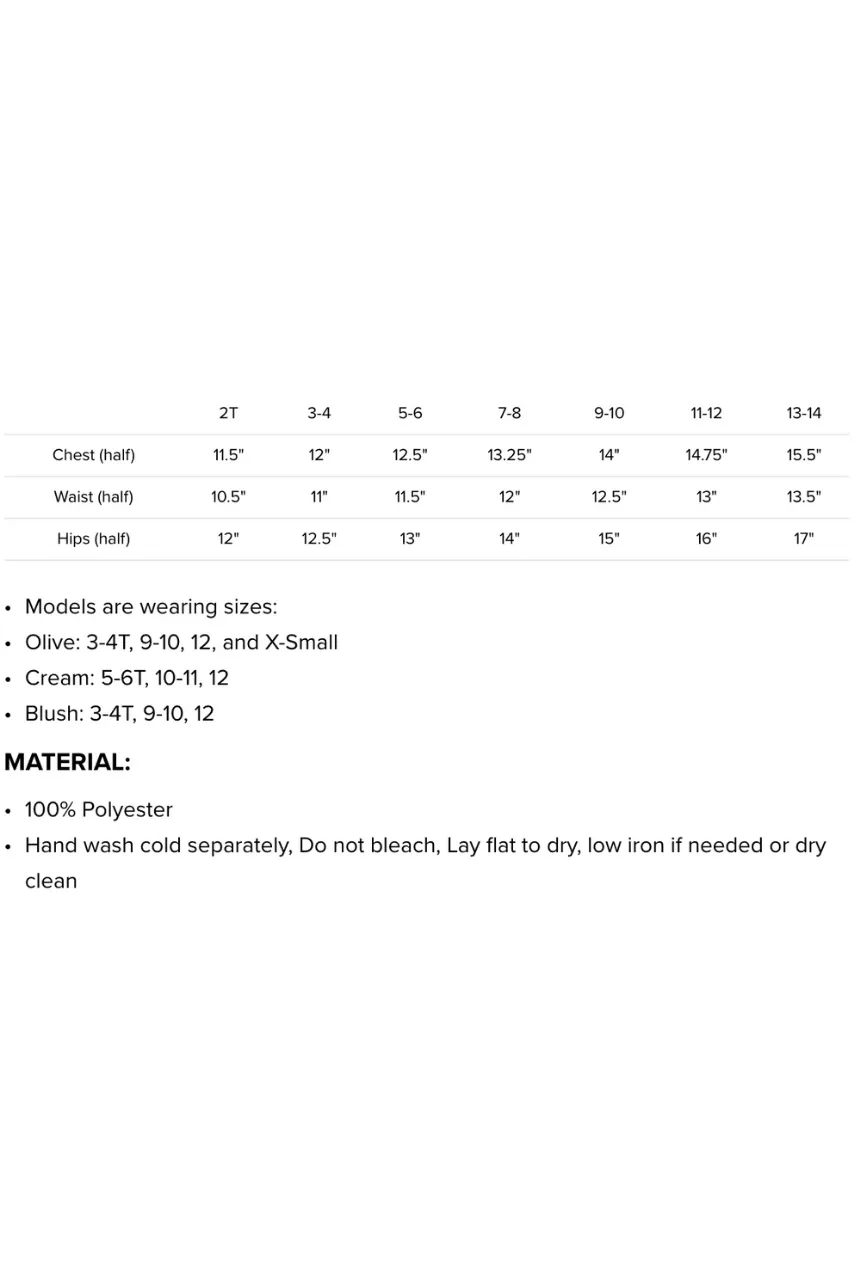 |  | 2T | 3-4 | 5-6 | 7-8 | 9-10 | 11-12 | 13-14 |
|---|---|---|---|---|---|---|---|
| Chest (half) | 11.5" | 12" | 12.5" | 13.25" | 14" | 14.75" | 15.5" |
| Waist (half) | 10.5" | 11" | 11.5" | 12" | 12.5" | 13" | 13.5" |
| Hips (half) | 12" | 12.5" | 13" | 14" | 15" | 16" | 17" |

• Models are wearing sizes:
• Olive: 3-4T, 9-10, 12, and X-Small
• Cream: 5-6T, 10-11, 12
• Blush: 3-4T, 9-10, 12

MATERIAL:

• 100% Polyester
• Hand wash cold separately, Do not bleach, Lay flat to dry, low iron if needed or dry clean